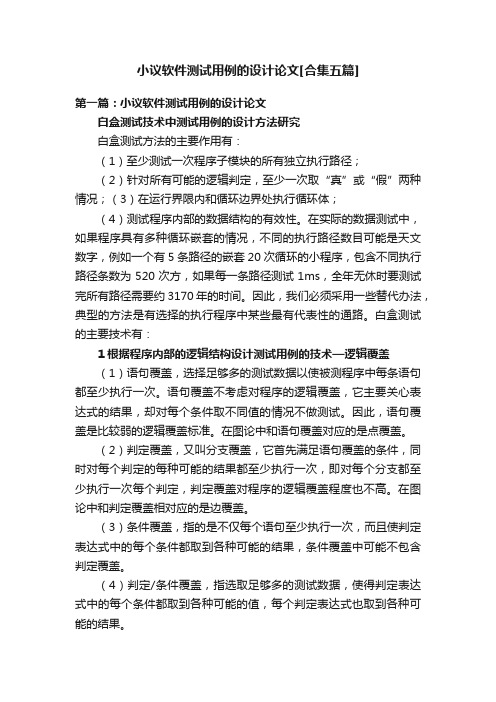 小议软件测试用例的设计论文[合集五篇]

第一篇：小议软件测试用例的设计论文

白盒测试技术中测试用例的设计方法研究

白盒测试方法的主要作用有：

（1）至少测试一次程序子模块的所有独立执行路径；

（2）针对所有可能的逻辑判定，至少一次取“真”或“假”两种情况；（3）在运行界限内和循环边界处执行循环体；

（4）测试程序内部的数据结构的有效性。在实际的数据测试中，如果程序具有多种循环嵌套的情况，不同的执行路径数目可能是天文数字，例如一个有5条路径的嵌套20次循环的小程序，包含不同执行路径条数为520次方，如果每一条路径测试1ms，全年无休时要测试完所有路径需要约3170年的时间。因此，我们必须采用一些替代办法，典型的方法是有选择的执行程序中某些最有代表性的通路。白盒测试的主要技术有：

1 根据程序内部的逻辑结构设计测试用例的技术—逻辑覆盖

（1）语句覆盖，选择足够多的测试数据以使被测程序中每条语句都至少执行一次。语句覆盖不考虑对程序的逻辑覆盖，它主要关心表达式的结果，却对每个条件取不同值的情况不做测试。因此，语句覆盖是比较弱的逻辑覆盖标准。在图论中和语句覆盖对应的是点覆盖。

（2）判定覆盖，又叫分支覆盖，它首先满足语句覆盖的条件，同时对每个判定的每种可能的结果都至少执行一次，即对每个分支都至少执行一次每个判定，判定覆盖对程序的逻辑覆盖程度也不高。在图论中和判定覆盖相对应的是边覆盖。

（3）条件覆盖，指的是不仅每个语句至少执行一次，而且使判定表达式中的每个条件都取到各种可能的结果，条件覆盖中可能不包含判定覆盖。

（4）判定/条件覆盖，指选取足够多的测试数据，使得判定表达式中的每个条件都取到各种可能的值，每个判定表达式也取到各种可能的结果。